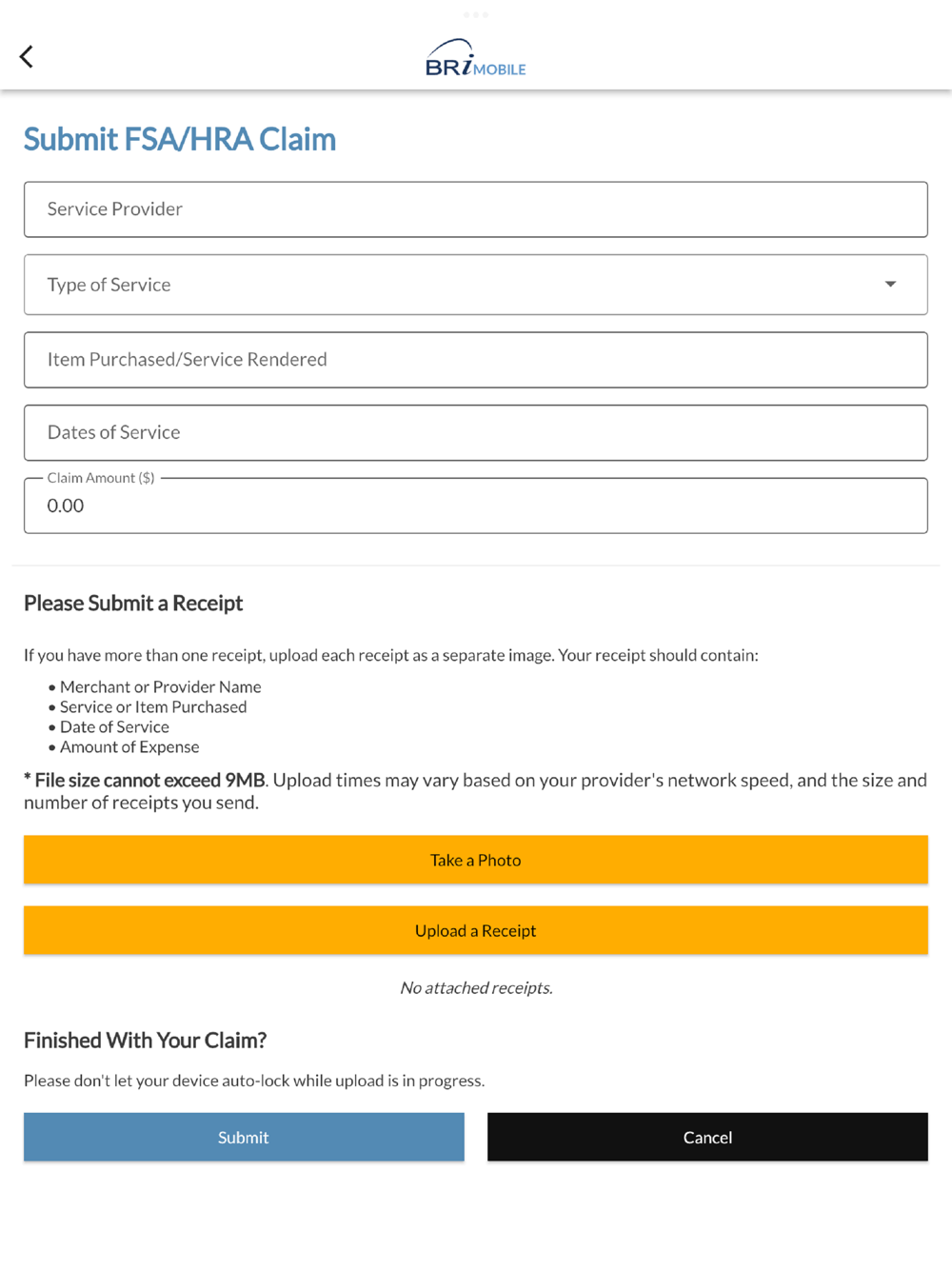 BRi MOBILE

Submit FSA/HRA Claim

Service Provider

Type of Service

Item Purchased/Service Rendered

Dates of Service

Claim Amount ($)
0.00

Please Submit a Receipt

If you have more than one receipt, upload each receipt as a separate image. Your receipt should contain:

• Merchant or Provider Name
• Service or Item Purchased
• Date of Service
• Amount of Expense

* File size cannot exceed 9MB. Upload times may vary based on your provider's network speed, and the size and number of receipts you send.

Take a Photo

Upload a Receipt

No attached receipts.

Finished With Your Claim?

Please don't let your device auto-lock while upload is in progress.

Submit

Cancel